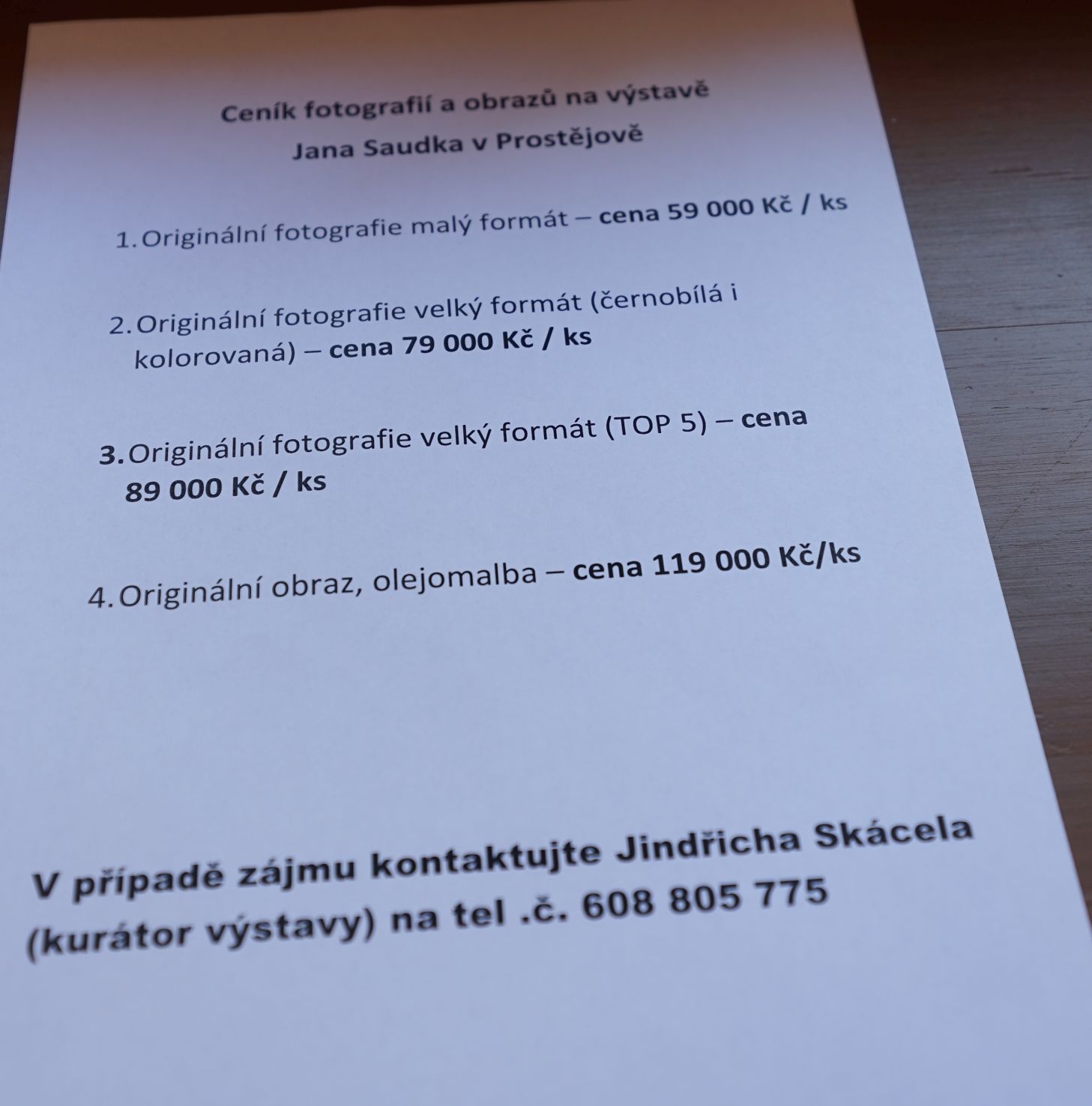 Ceník fotografií a obrazů na výstavě
Jana Saudka v Prostějově

1. Originální fotografie malý formát – cena 59 000 Kč / ks

2. Originální fotografie velký formát (černobílá i kolorovaná) – cena 79 000 Kč / ks

3. Originální fotografie velký formát (TOP 5) – cena 89 000 Kč / ks

4. Originální obraz, olejomalba – cena 119 000 Kč/ks

V případě zájmu kontaktujte Jindřicha Skácela (kurátor výstavy) na tel .č. 608 805 775